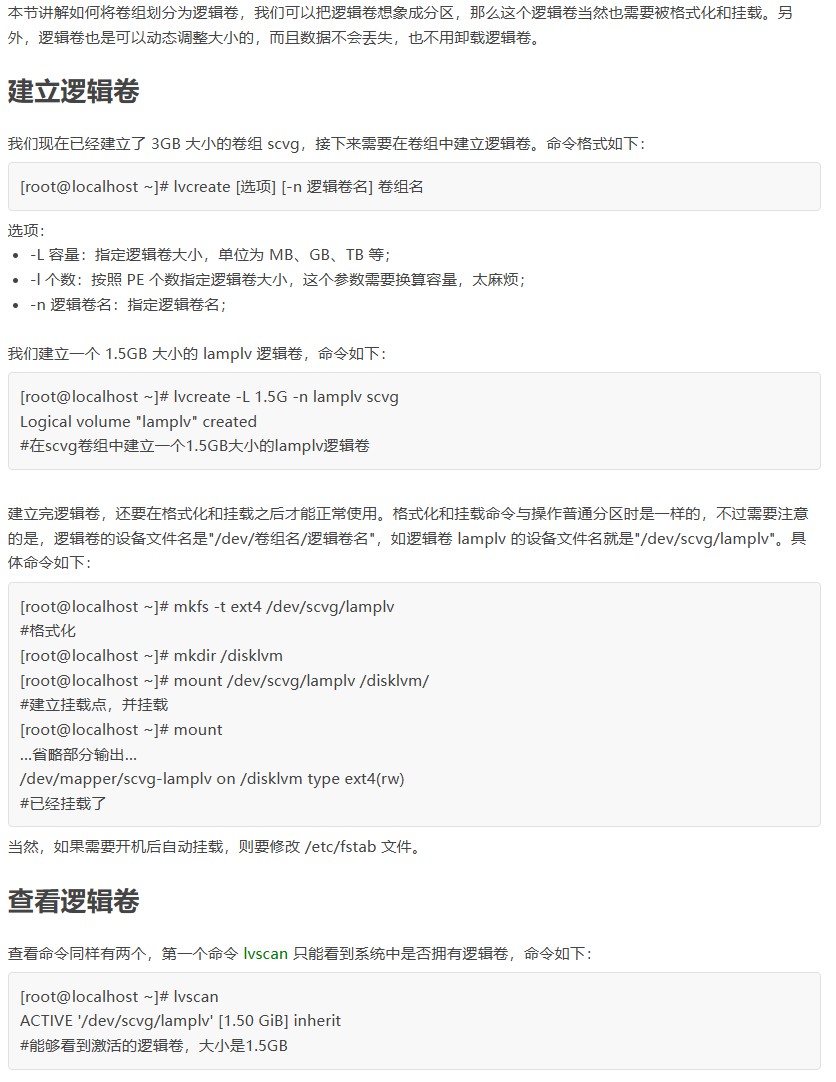 本节讲解如何将卷组划分为逻辑卷，我们可以把逻辑卷想象成分区，那么这个逻辑卷当然也需要被格式化和挂载。另外，逻辑卷也是可以动态调整大小的，而且数据不会丢失，也不用卸载逻辑卷。

建立逻辑卷

我们现在已经建立了 3GB 大小的卷组 scvg，接下来需要在卷组中建立逻辑卷。命令格式如下：

[root@localhost ~]# lvcreate [选项] [-n 逻辑卷名] 卷组名

选项：
- -L 容量：指定逻辑卷大小，单位为 MB、GB、TB 等；
- -l 个数：按照 PE 个数指定逻辑卷大小，这个参数需要换算容量，太麻烦；
- -n 逻辑卷名：指定逻辑卷名；

我们建立一个 1.5GB 大小的 lamplv 逻辑卷，命令如下：

[root@localhost ~]# lvcreate -L 1.5G -n lamplv scvg
Logical volume "lamplv" created
#在scvg卷组中建立一个1.5GB大小的lamplv逻辑卷

建立完逻辑卷，还要在格式化和挂载之后才能正常使用。格式化和挂载命令与操作普通分区时是一样的，不过需要注意的是，逻辑卷的设备文件名是"/dev/卷组名/逻辑卷名"，如逻辑卷 lamplv 的设备文件名就是"/dev/scvg/lamplv"。具体命令如下：

[root@localhost ~]# mkfs -t ext4 /dev/scvg/lamplv
#格式化
[root@localhost ~]# mkdir /disklvm
[root@localhost ~]# mount /dev/scvg/lamplv /disklvm/
#建立挂载点，并挂载
[root@localhost ~]# mount
...省略部分输出...
/dev/mapper/scvg-lamplv on /disklvm type ext4(rw)
#已经挂载了

当然，如果需要开机后自动挂载，则要修改 /etc/fstab 文件。

查看逻辑卷

查看命令同样有两个，第一个命令 lvscan 只能看到系统中是否拥有逻辑卷，命令如下：

[root@localhost ~]# lvscan
ACTIVE '/dev/scvg/lamplv' [1.50 GiB] inherit
#能够看到激活的逻辑卷，大小是1.5GB